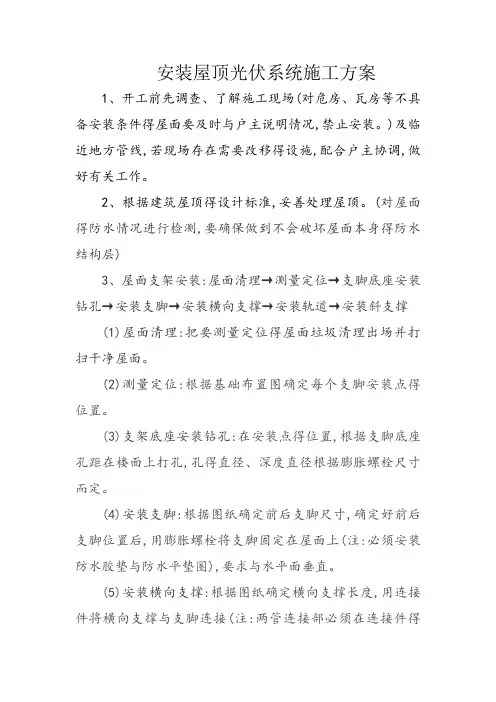 安装屋顶光伏系统施工方案

1、开工前先调查、了解施工现场(对危房、瓦房等不具备安装条件得屋面要及时与户主说明情况,禁止安装。)及临近地方管线,若现场存在需要改移得设施,配合户主协调,做好有关工作。

2、根据建筑屋顶得设计标准,妥善处理屋顶。(对屋面得防水情况进行检测,要确保做到不会破坏屋面本身得防水结构层)

3、屋面支架安装:屋面清理→测量定位→支脚底座安装钻孔→安装支脚→安装横向支撑→安装轨道→安装斜支撑

(1)屋面清理:把要测量定位得屋面垃圾清理出场并打扫干净屋面。

(2)测量定位:根据基础布置图确定每个支脚安装点得位置。

(3)支架底座安装钻孔:在安装点得位置,根据支脚底座孔距在楼面上打孔,孔得直径、深度直径根据膨胀螺栓尺寸而定。

(4)安装支脚:根据图纸确定前后支脚尺寸,确定好前后支脚位置后,用膨胀螺栓将支脚固定在屋面上(注:必须安装防水胶垫与防水平垫圈),要求与水平面垂直。

(5)安装横向支撑:根据图纸确定横向支撑长度,用连接件将横向支撑与支脚连接(注:两管连接部必须在连接件得